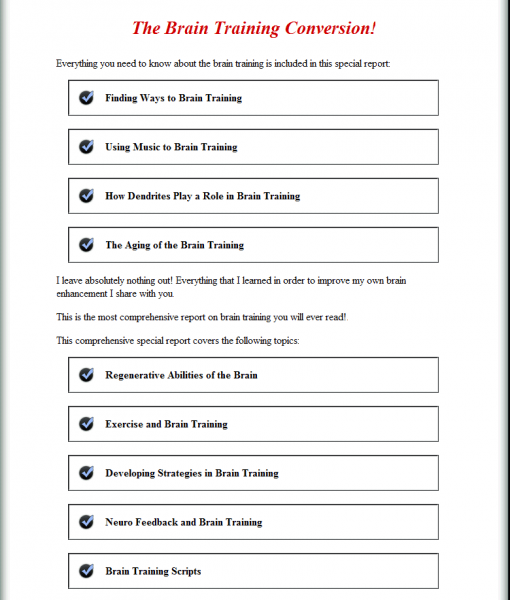 The Brain Training Conversion!

Everything you need to know about the brain training is included in this special report:

Finding Ways to Brain Training

Using Music to Brain Training

How Dendrites Play a Role in Brain Training

The Aging of the Brain Training

I leave absolutely nothing out! Everything that I learned in order to improve my own brain enhancement I share with you.

This is the most comprehensive report on brain training you will ever read!.

This comprehensive special report covers the following topics:

Regenerative Abilities of the Brain

Exercise and Brain Training

Developing Strategies in Brain Training

Neuro Feedback and Brain Training

Brain Training Scripts